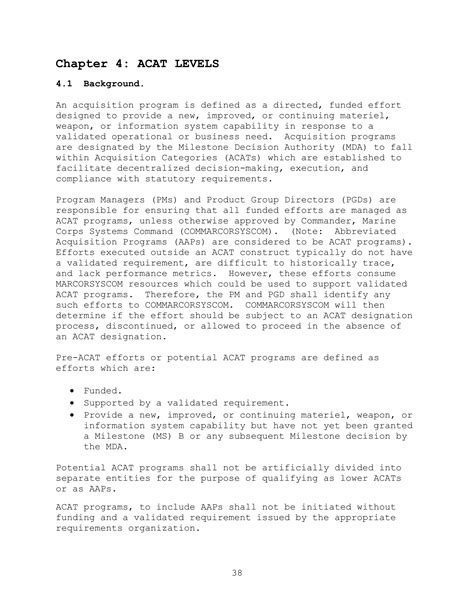 Chapter 4: ACAT LEVELS

4.1 Background.

An acquisition program is defined as a directed, funded effort designed to provide a new, improved, or continuing materiel, weapon, or information system capability in response to a validated operational or business need. Acquisition programs are designated by the Milestone Decision Authority (MDA) to fall within Acquisition Categories (ACATs) which are established to facilitate decentralized decision-making, execution, and compliance with statutory requirements.

Program Managers (PMs) and Product Group Directors (PGDs) are responsible for ensuring that all funded efforts are managed as ACAT programs, unless otherwise approved by Commander, Marine Corps Systems Command (COMMARCORSYSCOM). (Note: Abbreviated Acquisition Programs (AAPs) are considered to be ACAT programs). Efforts executed outside an ACAT construct typically do not have a validated requirement, are difficult to historically trace, and lack performance metrics. However, these efforts consume MARCORSYSCOM resources which could be used to support validated ACAT programs. Therefore, the PM and PGD shall identify any such efforts to COMMARCORSYSCOM. COMMARCORSYSCOM will then determine if the effort should be subject to an ACAT designation process, discontinued, or allowed to proceed in the absence of an ACAT designation.

Pre-ACAT efforts or potential ACAT programs are defined as efforts which are:

• Funded.
• Supported by a validated requirement.
• Provide a new, improved, or continuing materiel, weapon, or information system capability but have not yet been granted a Milestone (MS) B or any subsequent Milestone decision by the MDA.

Potential ACAT programs shall not be artificially divided into separate entities for the purpose of qualifying as lower ACATs or as AAPs.

ACAT programs, to include AAPs shall not be initiated without funding and a validated requirement issued by the appropriate requirements organization.

38